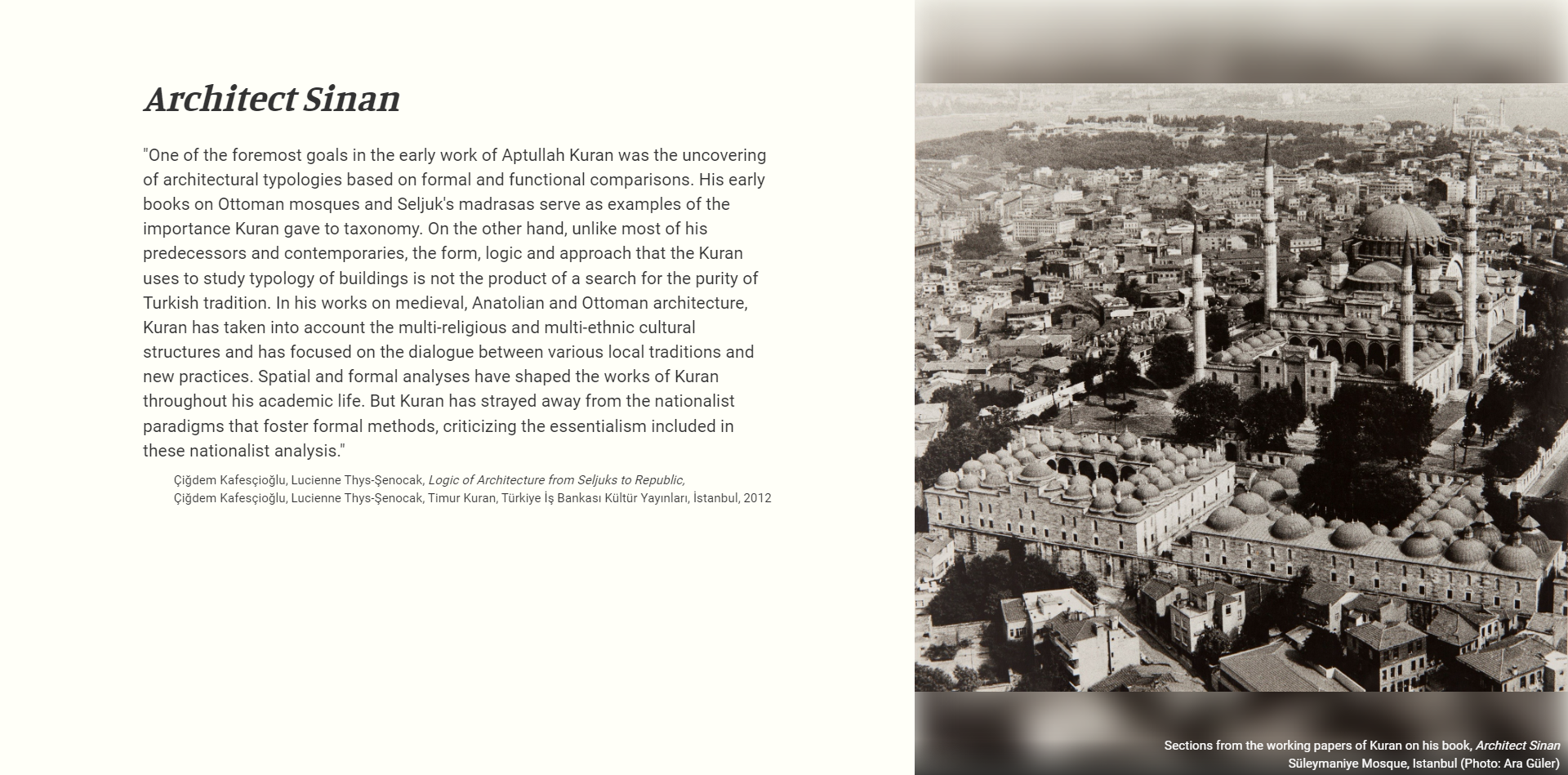 Architect Sinan

"One of the foremost goals in the early work of Aptullah Kuran was the uncovering of architectural typologies based on formal and functional comparisons. His early books on Ottoman mosques and Seljuk's madrasas serve as examples of the importance Kuran gave to taxonomy. On the other hand, unlike most of his predecessors and contemporaries, the form, logic and approach that the Kuran uses to study typology of buildings is not the product of a search for the purity of Turkish tradition. In his works on medieval, Anatolian and Ottoman architecture, Kuran has taken into account the multi-religious and multi-ethnic cultural structures and has focused on the dialogue between various local traditions and new practices. Spatial and formal analyses have shaped the works of Kuran throughout his academic life. But Kuran has strayed away from the nationalist paradigms that foster formal methods, criticizing the essentialism included in these nationalist analysis."

Çiğdem Kafesçioğlu, Lucienne Thys-Şenocak, Logic of Architecture from Seljuks to Republic,
Çiğdem Kafesçioğlu, Lucienne Thys-Şenocak, Timur Kuran, Türkiye İş Bankası Kültür Yayınları, İstanbul, 2012

Sections from the working papers of Kuran on his book, Architect Sinan
Süleymaniye Mosque, Istanbul (Photo: Ara Güler)